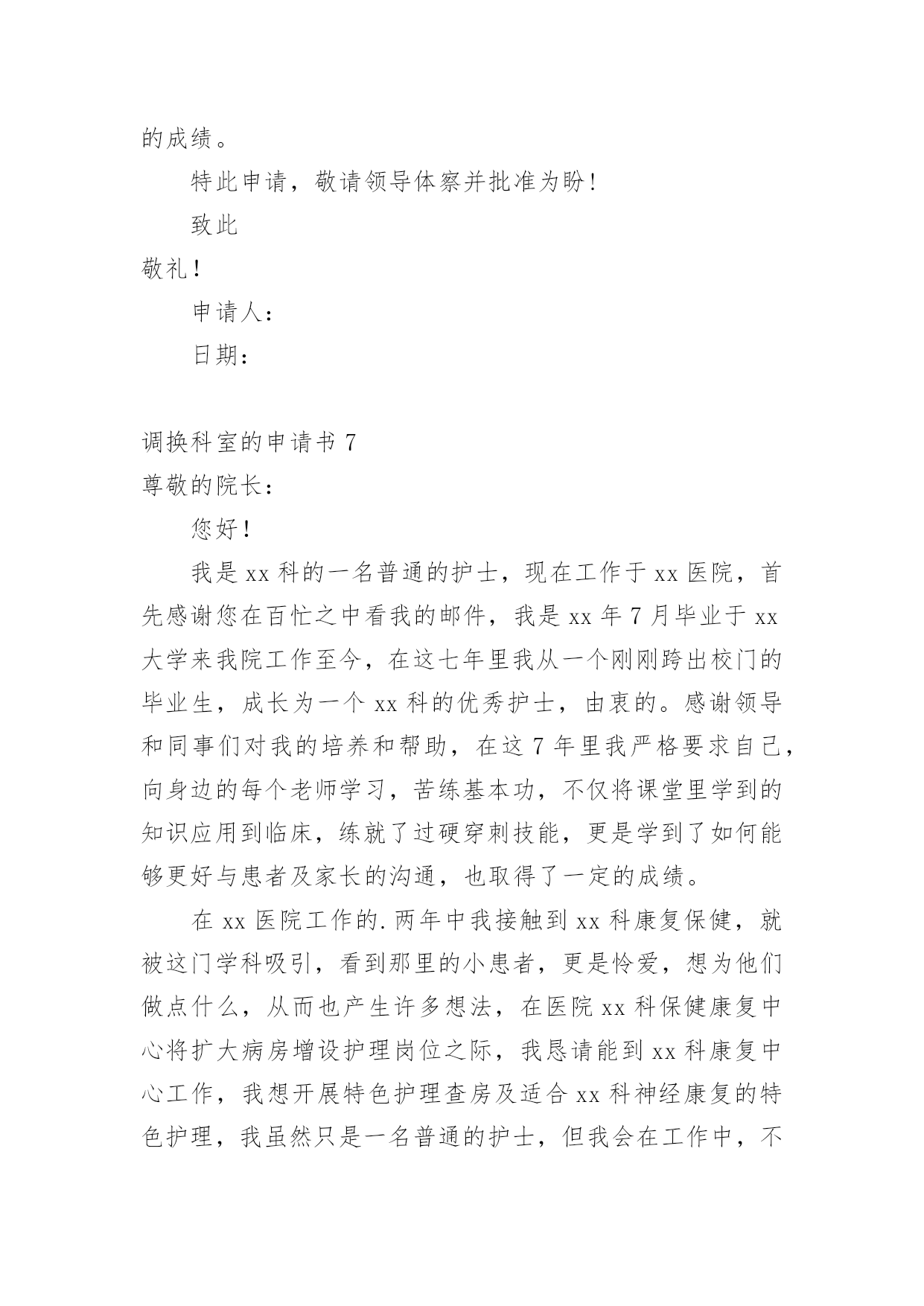 的成绩。

特此申请，敬请领导体察并批准为盼！

致此

敬礼！

申请人：

日期：

调换科室的申请书 7

尊敬的院长：

您好！

我是 xx 科的一名普通的护士，现在工作于 xx 医院，首先感谢您在百忙之中看我的邮件，我是 xx 年 7 月毕业于 xx 大学来我院工作至今，在这七年里我从一个刚刚跨出校门的毕业生，成长为一个 xx 科的优秀护士，由衷的。感谢领导和同事们对我的培养和帮助，在这 7 年里我严格要求自己，向身边的每个老师学习，苦练基本功，不仅将课堂里学到的知识应用到临床，练就了过硬穿刺技能，更是学到了如何能够更好与患者及家长的沟通，也取得了一定的成绩。

在 xx 医院工作的.两年中我接触到 xx 科康复保健，就被这门学科吸引，看到那里的小患者，更是怜爱，想为他们做点什么，从而也产生许多想法，在医院 xx 科保健康复中心将扩大病房增设护理岗位之际，我恳请能到 xx 科康复中心工作，我想开展特色护理查房及适合 xx 科神经康复的特色护理，我虽然只是一名普通的护士，但我会在工作中，不